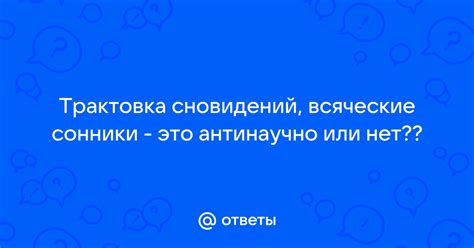 Трактовка сновидений, всяческие сонники - это антинаучно или нет??

@ ответы